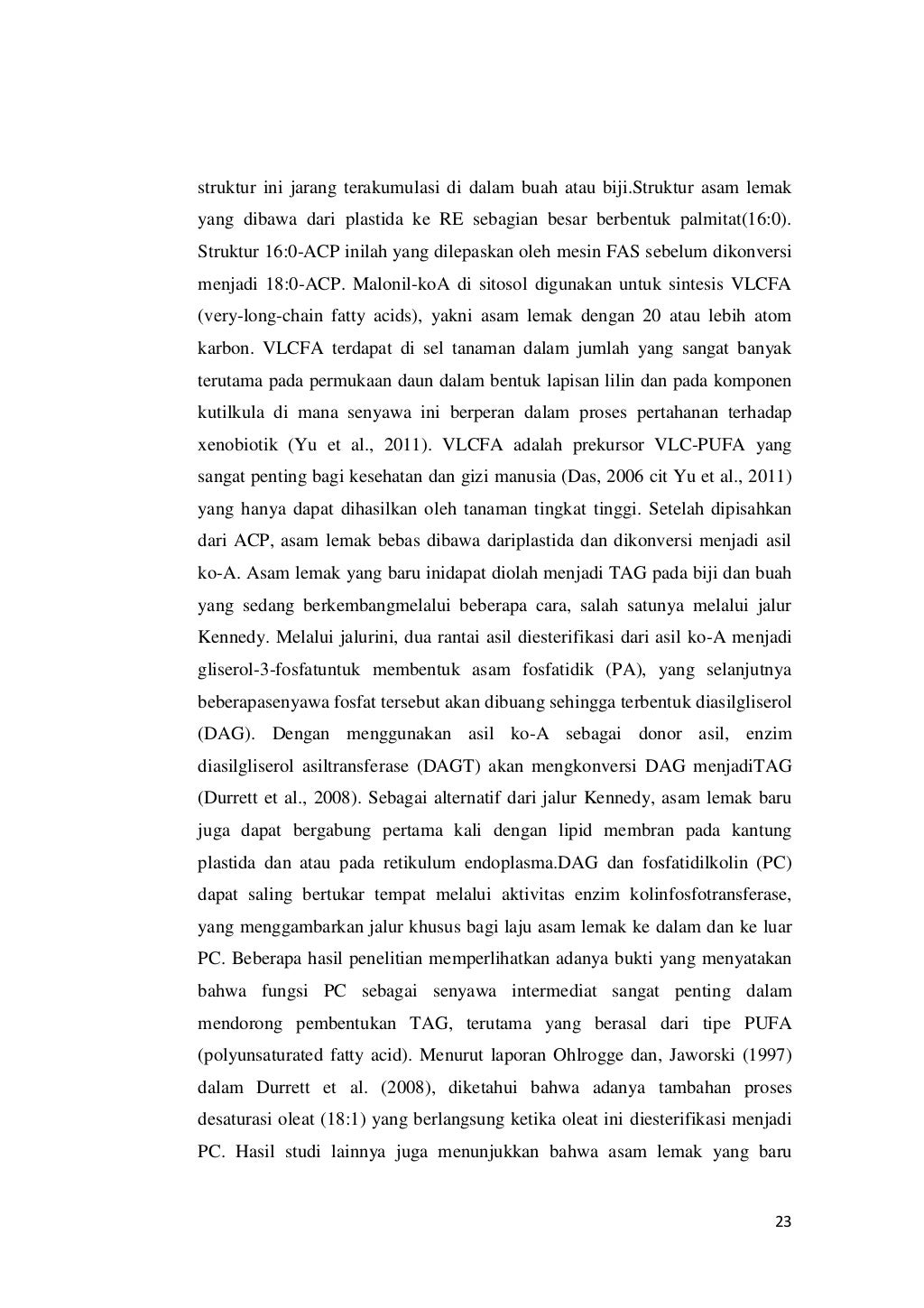 struktur ini jarang terakumulasi di dalam buah atau biji.Struktur asam lemak yang dibawa dari plastida ke RE sebagian besar berbentuk palmitat(16:0). Struktur 16:0-ACP inilah yang dilepaskan oleh mesin FAS sebelum dikonversi menjadi 18:0-ACP. Malonil-koA di sitosol digunakan untuk sintesis VLCFA (very-long-chain fatty acids), yakni asam lemak dengan 20 atau lebih atom karbon. VLCFA terdapat di sel tanaman dalam jumlah yang sangat banyak terutama pada permukaan daun dalam bentuk lapisan lilin dan pada komponen kutilkula di mana senyawa ini berperan dalam proses pertahanan terhadap xenobiotik (Yu et al., 2011). VLCFA adalah prekursor VLC-PUFA yang sangat penting bagi kesehatan dan gizi manusia (Das, 2006 cit Yu et al., 2011) yang hanya dapat dihasilkan oleh tanaman tingkat tinggi. Setelah dipisahkan dari ACP, asam lemak bebas dibawa dariplastida dan dikonversi menjadi asil ko-A. Asam lemak yang baru inidapat diolah menjadi TAG pada biji dan buah yang sedang berkembangmelalui beberapa cara, salah satunya melalui jalur Kennedy. Melalui jalurini, dua rantai asil diesterifikasi dari asil ko-A menjadi gliserol-3-fosfatuntuk membentuk asam fosfatidik (PA), yang selanjutnya beberapasenyawa fosfat tersebut akan dibuang sehingga terbentuk diasilgliserol (DAG). Dengan menggunakan asil ko-A sebagai donor asil, enzim diasilgliserol asiltransferase (DAGT) akan mengkonversi DAG menjadiTAG (Durrett et al., 2008). Sebagai alternatif dari jalur Kennedy, asam lemak baru juga dapat bergabung pertama kali dengan lipid membran pada kantung plastida dan atau pada retikulum endoplasma.DAG dan fosfatidilkolin (PC) dapat saling bertukar tempat melalui aktivitas enzim kolinfosfotransferase, yang menggambarkan jalur khusus bagi laju asam lemak ke dalam dan ke luar PC. Beberapa hasil penelitian memperlihatkan adanya bukti yang menyatakan bahwa fungsi PC sebagai senyawa intermediat sangat penting dalam mendorong pembentukan TAG, terutama yang berasal dari tipe PUFA (polyunsaturated fatty acid). Menurut laporan Ohlrogge dan, Jaworski (1997) dalam Durrett et al. (2008), diketahui bahwa adanya tambahan proses desaturasi oleat (18:1) yang berlangsung ketika oleat ini diesterifikasi menjadi PC. Hasil studi lainnya juga menunjukkan bahwa asam lemak yang baru

23